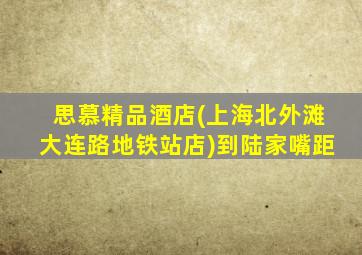 思慕精品酒店(上海北外滩大连路地铁站店)到陆家嘴距